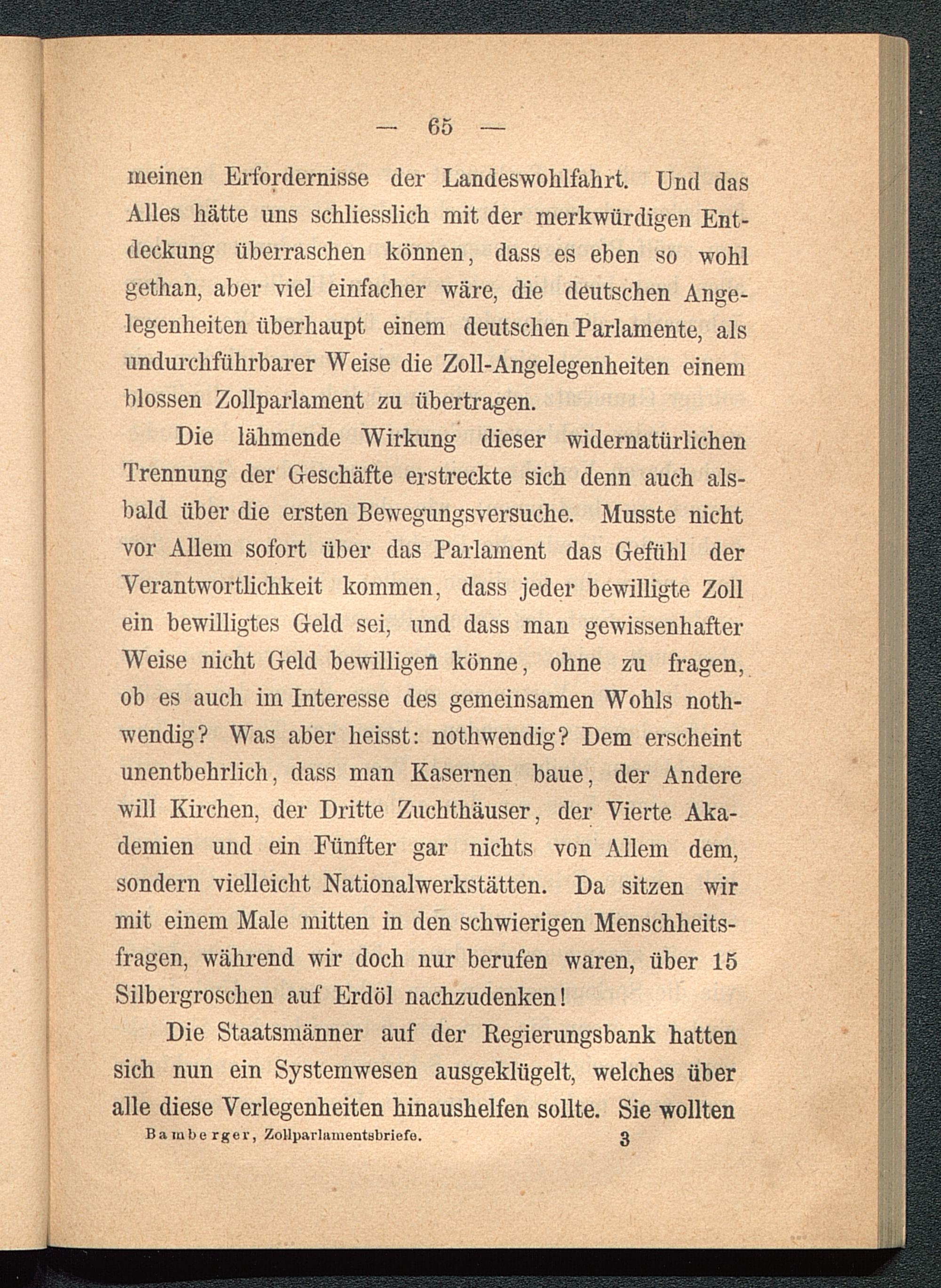 — 65 —

meinen Erfordernisse der Landeswohlfahrt. Und das Alles hätte uns schliesslich mit der merkwürdigen Entdeckung überraschen können, dass es eben so wohl gethan, aber viel einfacher wäre, die deutschen Angelegenheiten überhaupt einem deutschen Parlamente, als undurchführbarer Weise die Zoll-Angelegenheiten einem blossen Zollparlament zu übertragen.

Die lähmende Wirkung dieser widernatürlichen Trennung der Geschäfte erstreckte sich denn auch alsbald über die ersten Bewegungsversuche. Musste nicht vor Allem sofort über das Parlament das Gefühl der Verantwortlichkeit kommen, dass jeder bewilligte Zoll ein bewilligtes Geld sei, und dass man gewissenhafter Weise nicht Geld bewilligen könne, ohne zu fragen, ob es auch im Interesse des gemeinsamen Wohls nothwendig? Was aber heisst: nothwendig? Dem erscheint unentbehrlich, dass man Kasernen baue, der Andere will Kirchen, der Dritte Zuchthäuser, der Vierte Akademien und ein Fünfter gar nichts von Allem dem, sondern vielleicht Nationalwerkstätten. Da sitzen wir mit einem Male mitten in den schwierigen Menschheitsfragen, während wir doch nur berufen waren, über 15 Silbergroschen auf Erdöl nachzudenken!

Die Staatsmänner auf der Regierungsbank hatten sich nun ein Systemwesen ausgeklügelt, welches über alle diese Verlegenheiten hinaushelfen sollte. Sie wollten

Bamberger, Zollparlamentsbriefe. 3